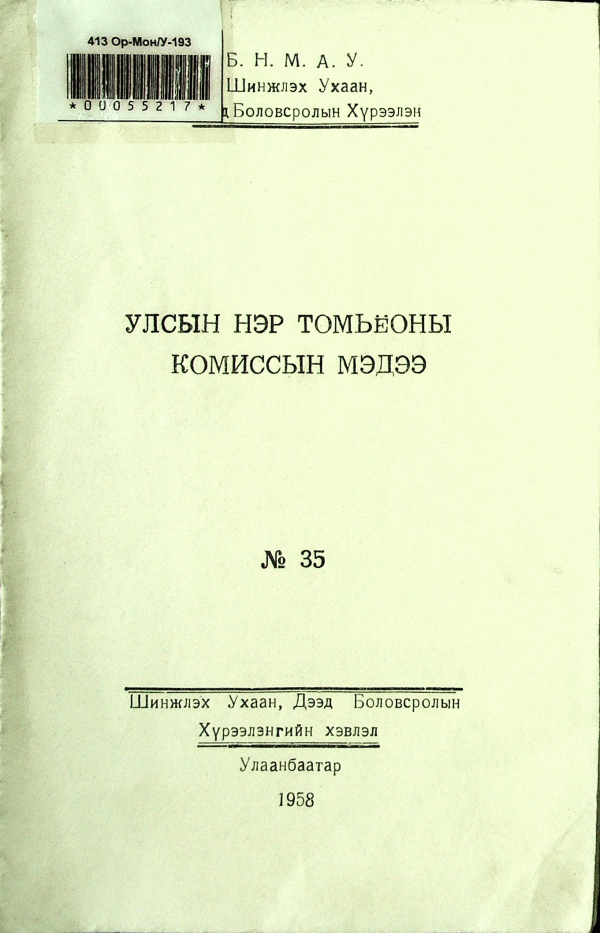 413 Ор-Мон/У-193

*00055217*

Б. Н. М. А. У.
Шинжлэх Ухаан,
д Боловсролын Хүрээлэн

УЛСЫН НЭР ТОМЬЁОНЫ
КОМИССЫН МЭДЭЭ

№ 35

Шинжлэх Ухаан, Дээд Боловсролын
Хүрээлэнгийн хэвлэл

Улаанбаатар
1958